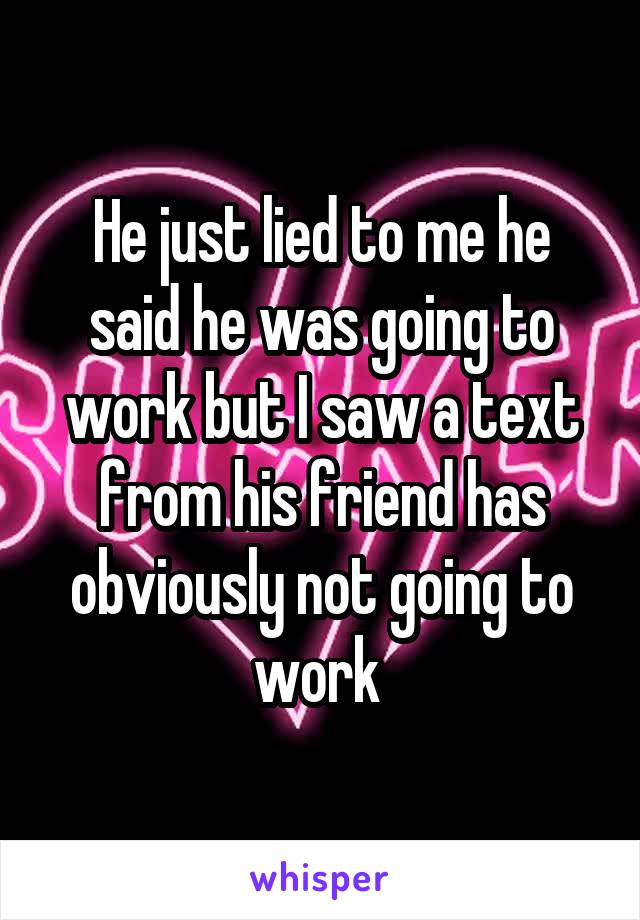 He just lied to me he said he was going to work but I saw a text from his friend has obviously not going to work

whisper